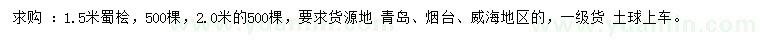 求购 ：1.5米蜀桧，500棵，2.0米的500棵，要求货源地 青岛、烟台、威海地区的，一级货 土球上车。